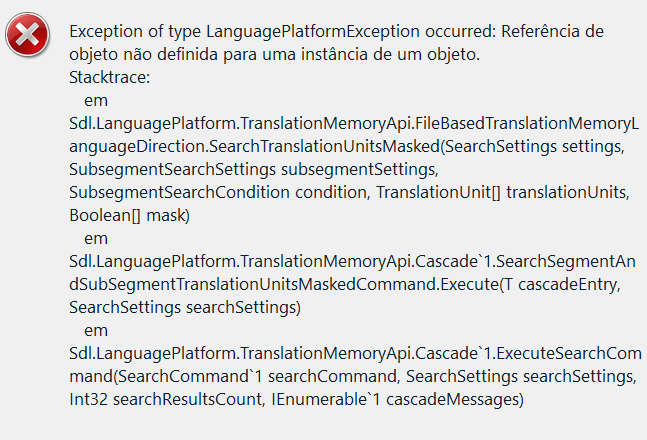 Exception of type LanguagePlatformException occurred: Referência de objeto não definida para uma instância de um objeto.
Stacktrace:
em
Sdl.LanguagePlatform.TranslationMemoryApi.FileBasedTranslationMemoryLanguageDirection.SearchTranslationUnitsMasked(SearchSettings settings, SubsegmentSearchSettings subsegmentSettings, SubsegmentSearchCondition condition, TranslationUnit[] translationUnits, Boolean[] mask)
em
Sdl.LanguagePlatform.TranslationMemoryApi.Cascade`1.SearchSegmentAndSubSegmentTranslationUnitsMaskedCommand.Execute(T cascadeEntry, SearchSettings searchSettings)
em
Sdl.LanguagePlatform.TranslationMemoryApi.Cascade`1.ExecuteSearchCommand(SearchCommand`1 searchCommand, SearchSettings searchSettings, Int32 searchResultsCount, IEnumerable`1 cascadeMessages)